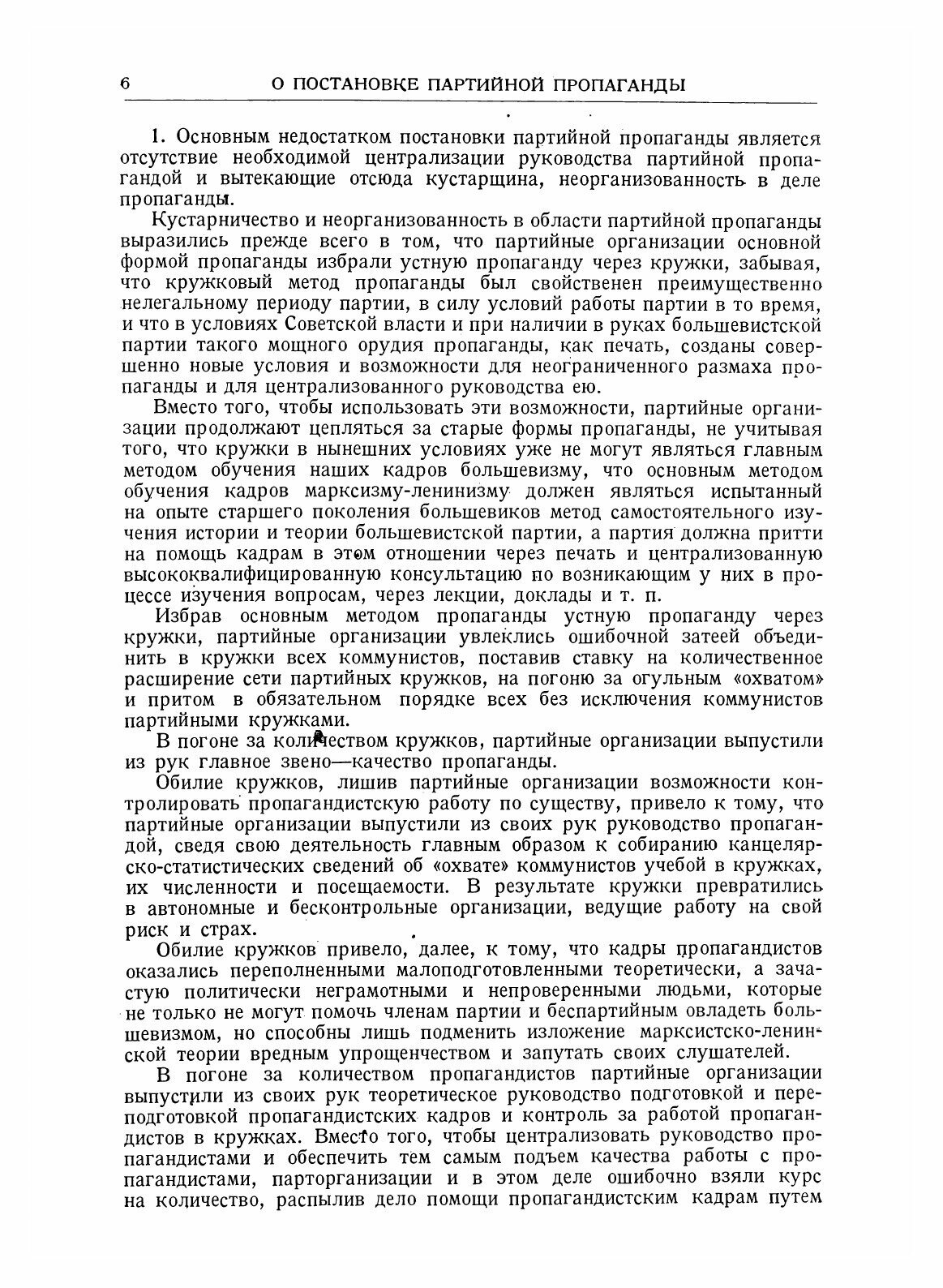 6 О ПОСТАНОВКЕ ПАРТИЙНОЙ ПРОПАГАНДЫ

1. Основным недостатком постановки партийной пропаганды является отсутствие необходимой централизации руководства партийной пропагандой и вытекающие отсюда кустарщина, неорганизованность в деле пропаганды.

Кустарничество и неорганизованность в области партийной пропаганды выразились прежде всего в том, что партийные организации основной формой пропаганды избрали устную пропаганду через кружки, забывая, что кружковый метод пропаганды был свойственен преимущественно нелегальному периоду партии, в силу условий работы партии в то время, и что в условиях Советской власти и при наличии в руках большевистской партии такого мощного орудия пропаганды, как печать, созданы совершенно новые условия и возможности для неограниченного размаха пропаганды и для централизованного руководства ею.

Вместо того, чтобы использовать эти возможности, партийные организации продолжают цепляться за старые формы пропаганды, не учитывая того, что кружки в нынешних условиях уже не могут являться главным методом обучения наших кадров большевизму, что основным методом обучения кадров марксизму-ленинизму должен являться испытанный на опыте старшего поколения большевиков метод самостоятельного изучения истории и теории большевистской партии, а партия должна притти на помощь кадрам в этом отношении через печать и централизованную высококвалифицированную консультацию по возникающим у них в процессе изучения вопросам, через лекции, доклады и т. п.

Избрав основным методом пропаганды устную пропаганду через кружки, партийные организации увлеклись ошибочной затеей объединить в кружки всех коммунистов, поставив ставку на количественное расширение сети партийных кружков, на погоню за огульным «охватом» и притом в обязательном порядке всех без исключения коммунистов партийными кружками.

В погоне за количеством кружков, партийные организации выпустили из рук главное звено—качество пропаганды.

Обилие кружков, лишив партийные организации возможности контролировать пропагандистскую работу по существу, привело к тому, что партийные организации выпустили из своих рук руководство пропагандой, сведя свою деятельность главным образом к собиранию канцелярско-статистических сведений об «охвате» коммунистов учебой в кружках, их численности и посещаемости. В результате кружки превратились в автономные и бесконтрольные организации, ведущие работу на свой риск и страх.

Обилие кружков привело, далее, к тому, что кадры пропагандистов оказались переполненными малоподготовленными теоретически, а зачастую политически неграмотными и непроверенными людьми, которые не только не могут помочь членам партии и беспартийным овладеть большевизмом, но способны лишь подменить изложение марксистско-ленинской теории вредным упрощенчеством и запутать своих слушателей.

В погоне за количеством пропагандистов партийные организации выпустили из своих рук теоретическое руководство подготовкой и переподготовкой пропагандистских кадров и контроль за работой пропагандистов в кружках. Вместо того, чтобы централизовать руководство пропагандистами и обеспечить тем самым подъем качества работы с пропагандистами, парторганизации и в этом деле ошибочно взяли курс на количество, распылив дело помощи пропагандистским кадрам путем